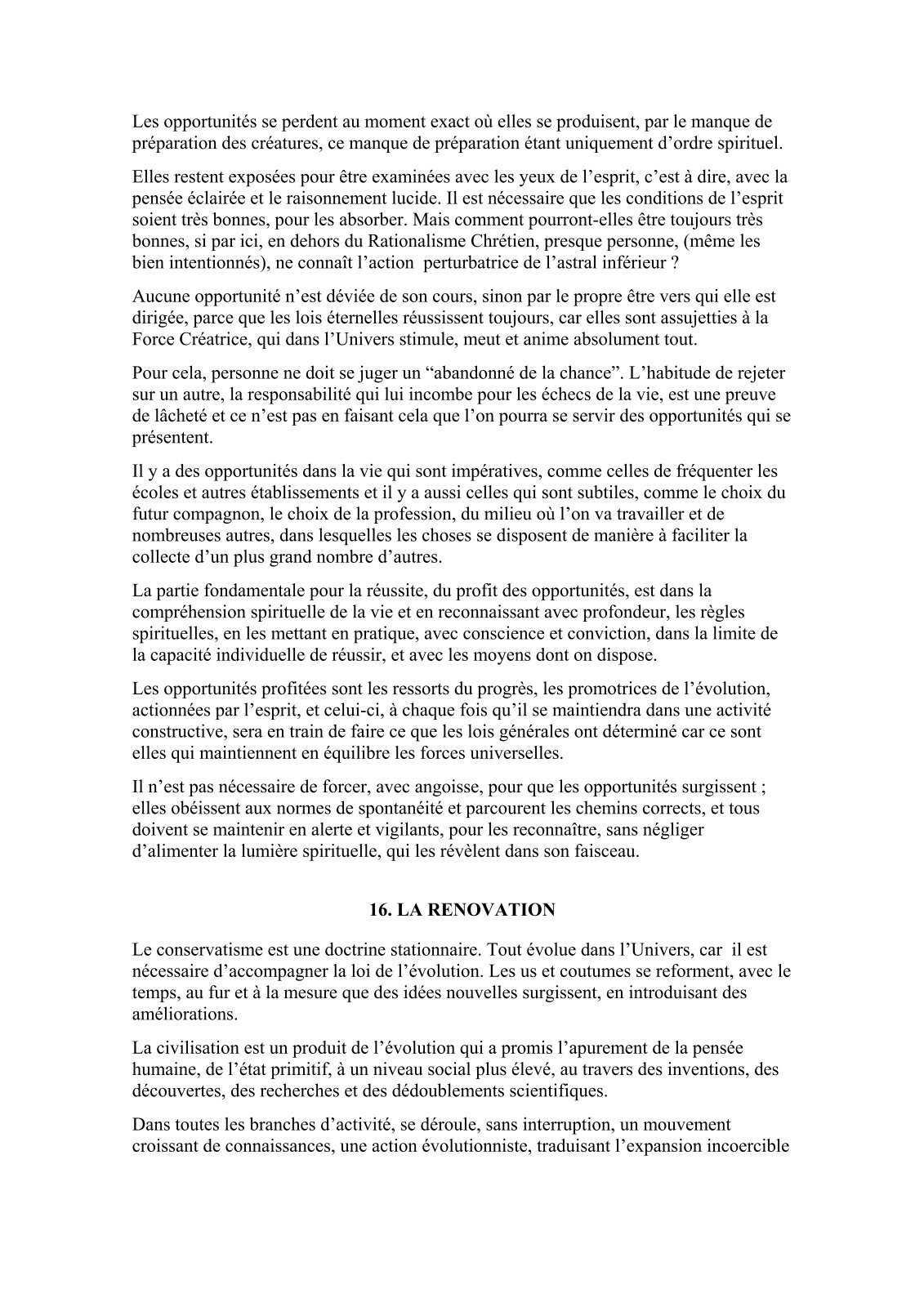 Les opportunités se perdent au moment exact où elles se produisent, par le manque de préparation des créatures, ce manque de préparation étant uniquement d'ordre spirituel.

Elles restent exposées pour être examinées avec les yeux de l'esprit, c'est à dire, avec la pensée éclairée et le raisonnement lucide. Il est nécessaire que les conditions de l'esprit soient très bonnes, pour les absorber. Mais comment pourront-elles être toujours très bonnes, si par ici, en dehors du Rationalisme Chrétien, presque personne, (même les bien intentionnés), ne connaît l'action perturbatrice de l'astral inférieur ?

Aucune opportunité n'est déviée de son cours, sinon par le propre être vers qui elle est dirigée, parce que les lois éternelles réussissent toujours, car elles sont assujetties à la Force Créatrice, qui dans l'Univers stimule, meut et anime absolument tout.

Pour cela, personne ne doit se juger un "abandonné de la chance". L'habitude de rejeter sur un autre, la responsabilité qui lui incombe pour les échecs de la vie, est une preuve de lâcheté et ce n'est pas en faisant cela que l'on pourra se servir des opportunités qui se présentent.

Il y a des opportunités dans la vie qui sont impératives, comme celles de fréquenter les écoles et autres établissements et il y a aussi celles qui sont subtiles, comme le choix du futur compagnon, le choix de la profession, du milieu où l'on va travailler et de nombreuses autres, dans lesquelles les choses se disposent de manière à faciliter la collecte d'un plus grand nombre d'autres.

La partie fondamentale pour la réussite, du profit des opportunités, est dans la compréhension spirituelle de la vie et en reconnaissant avec profondeur, les règles spirituelles, en les mettant en pratique, avec conscience et conviction, dans la limite de la capacité individuelle de réussir, et avec les moyens dont on dispose.

Les opportunités profitées sont les ressorts du progrès, les promotrices de l'évolution, actionnées par l'esprit, et celui-ci, à chaque fois qu'il se maintiendra dans une activité constructive, sera en train de faire ce que les lois générales ont déterminé car ce sont elles qui maintiennent en équilibre les forces universelles.

Il n'est pas nécessaire de forcer, avec angoisse, pour que les opportunités surgissent ; elles obéissent aux normes de spontanéité et parcourent les chemins corrects, et tous doivent se maintenir en alerte et vigilants, pour les reconnaître, sans négliger d'alimenter la lumière spirituelle, qui les révèlent dans son faisceau.

16. LA RENOVATION

Le conservatisme est une doctrine stationnaire. Tout évolue dans l'Univers, car il est nécessaire d'accompagner la loi de l'évolution. Les us et coutumes se reforment, avec le temps, au fur et à la mesure que des idées nouvelles surgissent, en introduisant des améliorations.

La civilisation est un produit de l'évolution qui a promis l'apurement de la pensée humaine, de l'état primitif, à un niveau social plus élevé, au travers des inventions, des découvertes, des recherches et des dédoublements scientifiques.

Dans toutes les branches d'activité, se déroule, sans interruption, un mouvement croissant de connaissances, une action évolutionniste, traduisant l'expansion incoercible